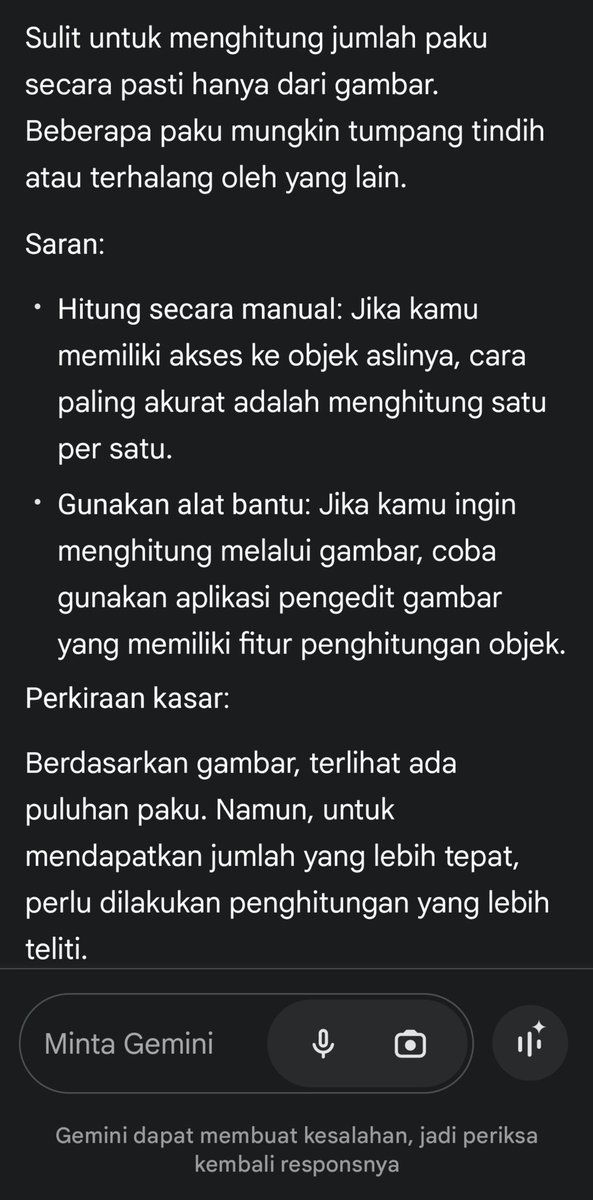 Sulit untuk menghitung jumlah paku secara pasti hanya dari gambar. Beberapa paku mungkin tumpang tindih atau terhalang oleh yang lain.

Saran:

• Hitung secara manual: Jika kamu memiliki akses ke objek aslinya, cara paling akurat adalah menghitung satu per satu.

• Gunakan alat bantu: Jika kamu ingin menghitung melalui gambar, coba gunakan aplikasi pengedit gambar yang memiliki fitur penghitungan objek.

Perkiraan kasar:

Berdasarkan gambar, terlihat ada puluhan paku. Namun, untuk mendapatkan jumlah yang lebih tepat, perlu dilakukan penghitungan yang lebih teliti.

Minta Gemini

Gemini dapat membuat kesalahan, jadi periksa kembali responsnya